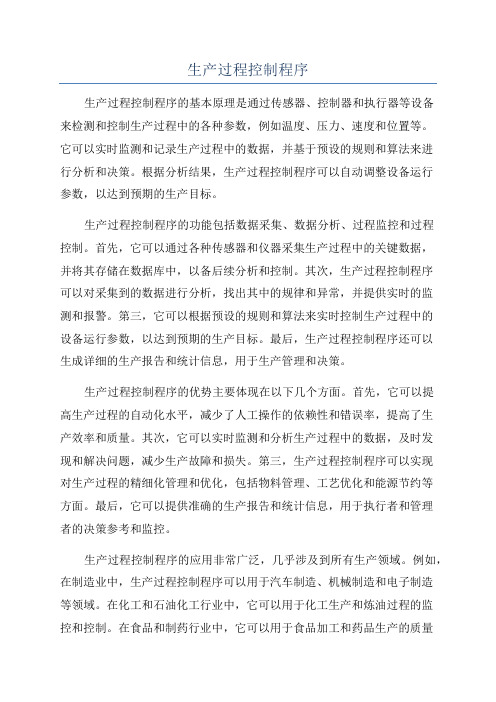 生产过程控制程序

生产过程控制程序的基本原理是通过传感器、控制器和执行器等设备来检测和控制生产过程中的各种参数，例如温度、压力、速度和位置等。它可以实时监测和记录生产过程中的数据，并基于预设的规则和算法来进行分析和决策。根据分析结果，生产过程控制程序可以自动调整设备运行参数，以达到预期的生产目标。

生产过程控制程序的功能包括数据采集、数据分析、过程监控和过程控制。首先，它可以通过各种传感器和仪器采集生产过程中的关键数据，并将其存储在数据库中，以备后续分析和控制。其次，生产过程控制程序可以对采集到的数据进行分析，找出其中的规律和异常，并提供实时的监测和报警。第三，它可以根据预设的规则和算法来实时控制生产过程中的设备运行参数，以达到预期的生产目标。最后，生产过程控制程序还可以生成详细的生产报告和统计信息，用于生产管理和决策。

生产过程控制程序的优势主要体现在以下几个方面。首先，它可以提高生产过程的自动化水平，减少了人工操作的依赖性和错误率，提高了生产效率和质量。其次，它可以实时监测和分析生产过程中的数据，及时发现和解决问题，减少生产故障和损失。第三，生产过程控制程序可以实现对生产过程的精细化管理和优化，包括物料管理、工艺优化和能源节约等方面。最后，它可以提供准确的生产报告和统计信息，用于执行者和管理者的决策参考和监控。

生产过程控制程序的应用非常广泛，几乎涉及到所有生产领域。例如，在制造业中，生产过程控制程序可以用于汽车制造、机械制造和电子制造等领域。在化工和石油化工行业中，它可以用于化工生产和炼油过程的监控和控制。在食品和制药行业中，它可以用于食品加工和药品生产的质量